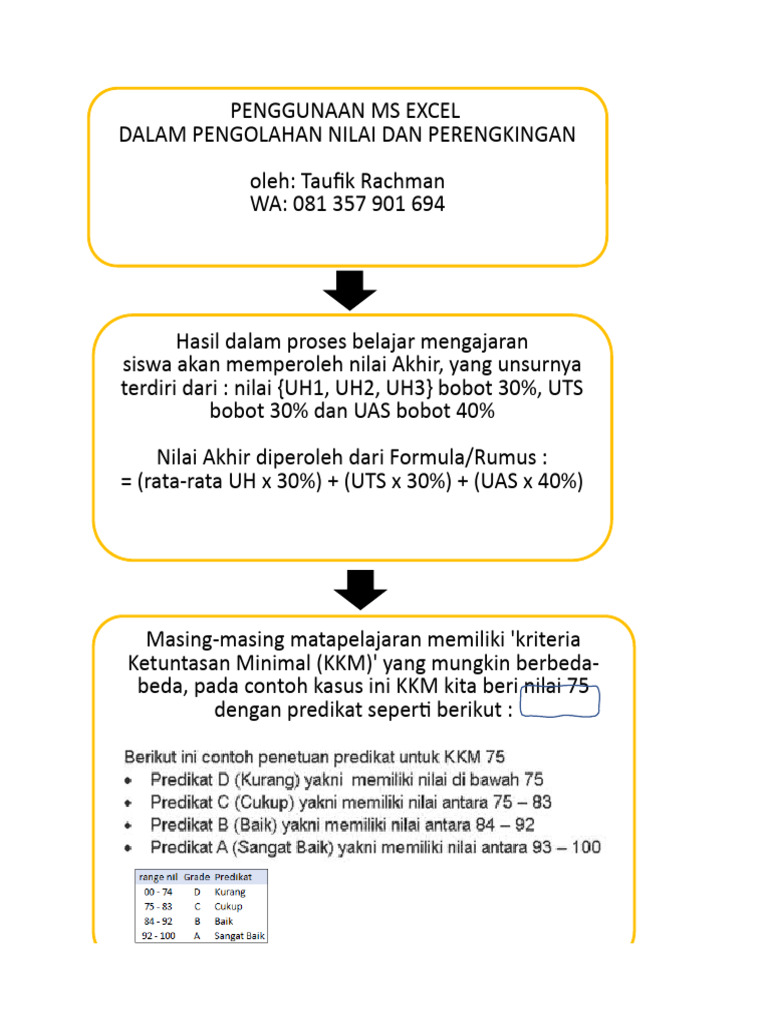 PENGGUNAAN MS EXCEL
DALAM PENGOLAHAN NILAI DAN PERENGKINGAN

oleh: Taufik Rachman
WA: 081 357 901 694

Hasil dalam proses belajar mengajaran siswa akan memperoleh nilai Akhir, yang unsurnya terdiri dari : nilai {UH1, UH2, UH3} bobot 30%, UTS bobot 30% dan UAS bobot 40%

Nilai Akhir diperoleh dari Formula/Rumus :
= (rata-rata UH x 30%) + (UTS x 30%) + (UAS x 40%)

Masing-masing matapelajaran memiliki 'kriteria Ketuntasan Minimal (KKM)' yang mungkin berbeda-beda, pada contoh kasus ini KKM kita beri nilai 75 dengan predikat seperti berikut :

Berikut ini contoh penetuan predikat untuk KKM 75
• Predikat D (Kurang) yakni memiliki nilai di bawah 75
• Predikat C (Cukup) yakni memiliki nilai antara 75 – 83
• Predikat B (Baik) yakni memiliki nilai antara 84 – 92
• Predikat A (Sangat Baik) yakni memiliki nilai antara 93 – 100

| range nil | Grade | Predikat |
|---|---|---|
| 00 - 74 | D | Kurang |
| 75 - 83 | C | Cukup |
| 84 - 92 | B | Baik |
| 92 - 100 | A | Sangat Baik |